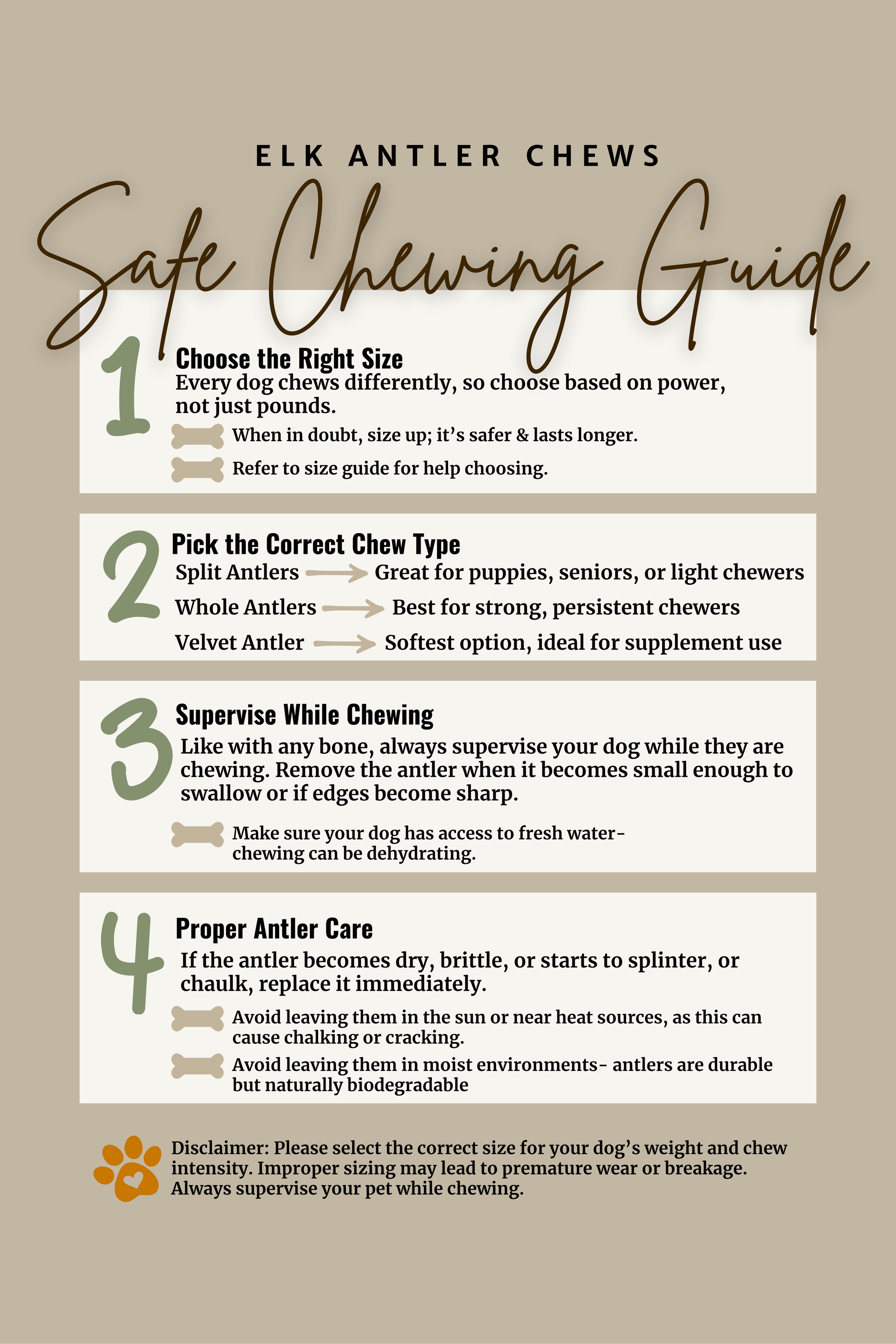 ELK ANTLER CHEWS

Safe Chewing Guide

1

Choose the Right Size

Every dog chews differently, so choose based on power, not just pounds.

When in doubt, size up; it's safer & lasts longer.

Refer to size guide for help choosing.

2

Pick the Correct Chew Type

Split Antlers → Great for puppies, seniors, or light chewers

Whole Antlers → Best for strong, persistent chewers

Velvet Antler → Softest option, ideal for supplement use

3

Supervise While Chewing

Like with any bone, always supervise your dog while they are chewing. Remove the antler when it becomes small enough to swallow or if edges become sharp.

Make sure your dog has access to fresh water- chewing can be dehydrating.

4

Proper Antler Care

If the antler becomes dry, brittle, or starts to splinter, or chaulk, replace it immediately.

Avoid leaving them in the sun or near heat sources, as this can cause chalking or cracking.

Avoid leaving them in moist environments- antlers are durable but naturally biodegradable

Disclaimer: Please select the correct size for your dog's weight and chew intensity. Improper sizing may lead to premature wear or breakage. Always supervise your pet while chewing.